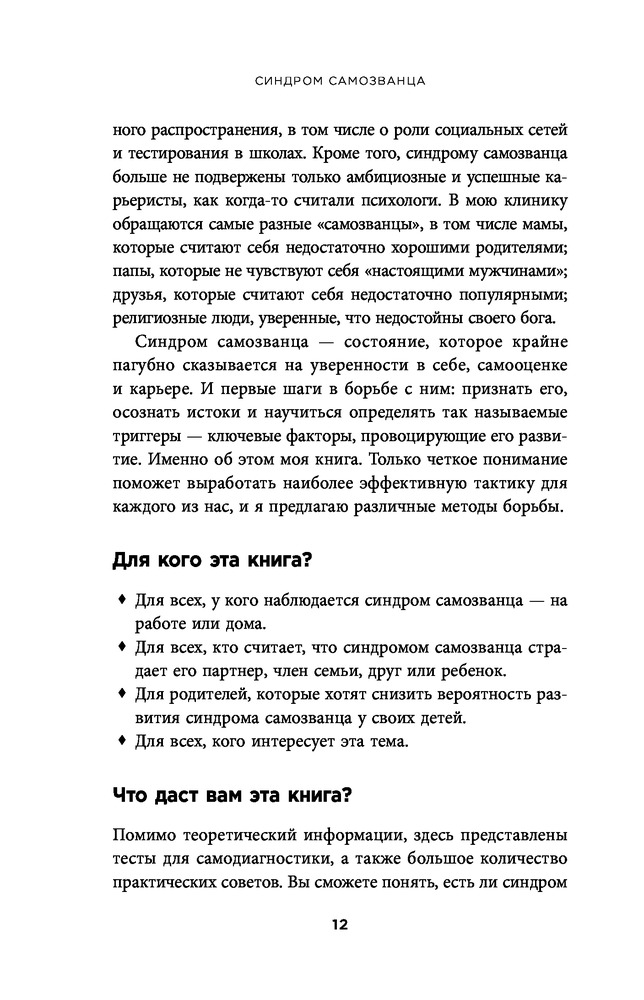 СИНДРОМ САМОЗВАНЦА

ного распространения, в том числе о роли социальных сетей и тестирования в школах. Кроме того, синдрому самозванца больше не подвержены только амбициозные и успешные карьеристы, как когда-то считали психологи. В мою клинику обращаются самые разные «самозванцы», в том числе мамы, которые считают себя недостаточно хорошими родителями; папы, которые не чувствуют себя «настоящими мужчинами»; друзья, которые считают себя недостаточно популярными; религиозные люди, уверенные, что недостойны своего бога.

Синдром самозванца — состояние, которое крайне пагубно сказывается на уверенности в себе, самооценке и карьере. И первые шаги в борьбе с ним: признать его, осознать истоки и научиться определять так называемые триггеры — ключевые факторы, провоцирующие его развитие. Именно об этом моя книга. Только четкое понимание поможет выработать наиболее эффективную тактику для каждого из нас, и я предлагаю различные методы борьбы.

Для кого эта книга?

♦ Для всех, у кого наблюдается синдром самозванца — на работе или дома.
♦ Для всех, кто считает, что синдромом самозванца страдает его партнер, член семьи, друг или ребенок.
♦ Для родителей, которые хотят снизить вероятность развития синдрома самозванца у своих детей.
♦ Для всех, кого интересует эта тема.

Что даст вам эта книга?

Помимо теоретический информации, здесь представлены тесты для самодиагностики, а также большое количество практических советов. Вы сможете понять, есть ли синдром

12